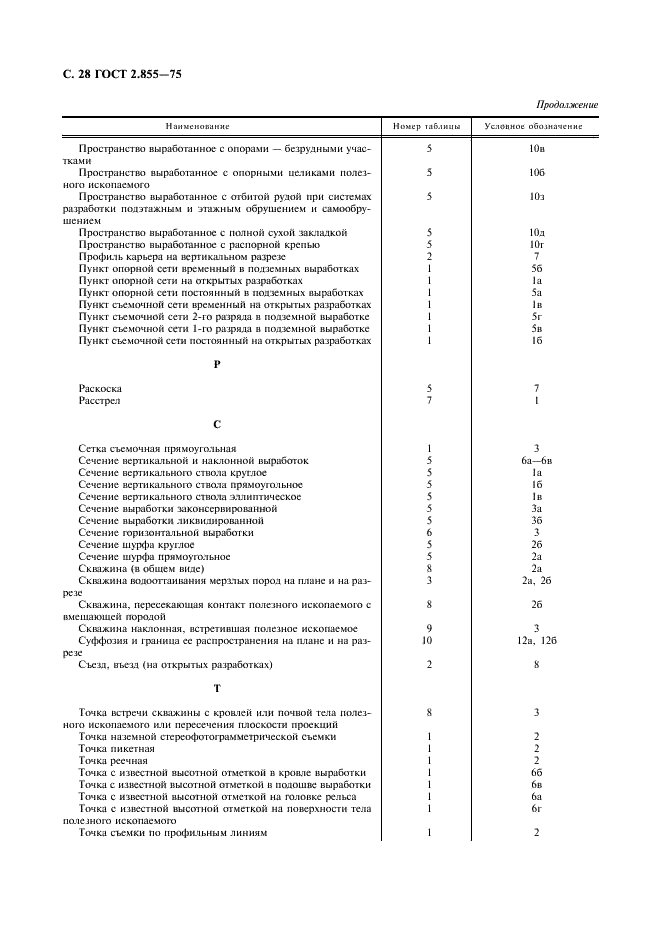 С. 28 ГОСТ 2.855—75

Продолжение

| Наименование | Номер таблицы | Условное обозначение |
|---|---|---|
| Пространство выработанное с опорами — безрудными участками | 5 | 10в |
| Пространство выработанное с опорными целиками полезного ископаемого | 5 | 10б |
| Пространство выработанное с отбитой рудой при системах разработки подэтажным и этажным обрушением и самообрушением | 5 | 10з |
| Пространство выработанное с полной сухой закладкой | 5 | 10д |
| Пространство выработанное с распорной крепью | 5 | 10г |
| Профиль карьера на вертикальном разрезе | 2 | 7 |
| Пункт опорной сети временный в подземных выработках | 1 | 5б |
| Пункт опорной сети на открытых разработках | 1 | 1а |
| Пункт опорной сети постоянный в подземных выработках | 1 | 5а |
| Пункт съемочной сети временный на открытых разработках | 1 | 1в |
| Пункт съемочной сети 2-го разряда в подземной выработке | 1 | 5г |
| Пункт съемочной сети 1-го разряда в подземной выработке | 1 | 5в |
| Пункт съемочной сети постоянный на открытых разработках | 1 | 1б |
| Р | | |
| Раскоска | 5 | 7 |
| Расстрел | 7 | 1 |
| С | | |
| Сетка съемочная прямоугольная | 1 | 3 |
| Сечение вертикальной и наклонной выработок | 5 | 6а—6в |
| Сечение вертикального ствола круглое | 5 | 1а |
| Сечение вертикального ствола прямоугольное | 5 | 1б |
| Сечение вертикального ствола эллиптическое | 5 | 1в |
| Сечение выработки законсервированной | 5 | 3а |
| Сечение выработки ликвидированной | 5 | 3б |
| Сечение горизонтальной выработки | 6 | 3 |
| Сечение шурфа круглое | 5 | 2б |
| Сечение шурфа прямоугольное | 5 | 2а |
| Скважина (в общем виде) | 8 | 2а |
| Скважина водооттаивания мерзлых пород на плане и на разрезе | 3 | 2а, 2б |
| Скважина, пересекающая контакт полезного ископаемого с вмещающей породой | 8 | 2б |
| Скважина наклонная, встретившая полезное ископаемое | 9 | 3 |
| Суффозия и граница ее распространения на плане и на разрезе | 10 | 12а, 12б |
| Съезд, въезд (на открытых разработках) | 2 | 8 |
| Т | | |
| Точка встречи скважины с кровлей или почвой тела полезного ископаемого или пересечения плоскости проекций | 8 | 3 |
| Точка наземной стереофотограмметрической съемки | 1 | 2 |
| Точка пикетная | 1 | 2 |
| Точка реечная | 1 | 2 |
| Точка с известной высотной отметкой в кровле выработки | 1 | 6б |
| Точка с известной высотной отметкой в подошве выработки | 1 | 6в |
| Точка с известной высотной отметкой на головке рельса | 1 | 6а |
| Точка с известной высотной отметкой на поверхности тела полезного ископаемого | 1 | 6г |
| Точка съемки по профильным линиям | 1 | 2 |